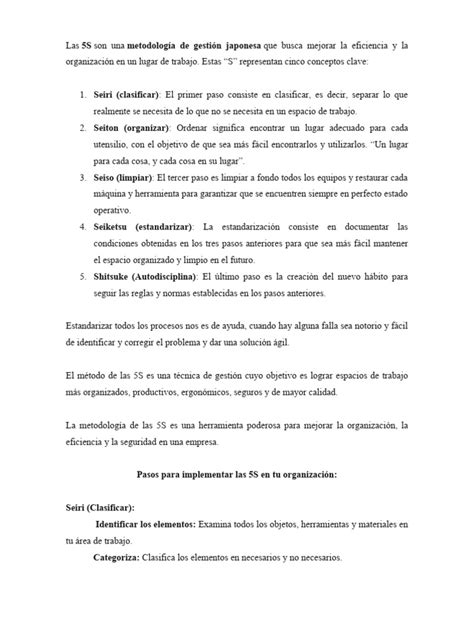 Las 5S son una metodología de gestión japonesa que busca mejorar la eficiencia y la organización en un lugar de trabajo. Estas "S" representan cinco conceptos clave:

1. Seiri (clasificar): El primer paso consiste en clasificar, es decir, separar lo que realmente se necesita de lo que no se necesita en un espacio de trabajo.
2. Seiton (organizar): Ordenar significa encontrar un lugar adecuado para cada utensilio, con el objetivo de que sea más fácil encontrarlos y utilizarlos. "Un lugar para cada cosa, y cada cosa en su lugar".
3. Seiso (limpiar): El tercer paso es limpiar a fondo todos los equipos y restaurar cada máquina y herramienta para garantizar que se encuentren siempre en perfecto estado operativo.
4. Seiketsu (estandarizar): La estandarización consiste en documentar las condiciones obtenidas en los tres pasos anteriores para que sea más fácil mantener el espacio organizado y limpio en el futuro.
5. Shitsuke (Autodisciplina): El último paso es la creación del nuevo hábito para seguir las reglas y normas establecidas en los pasos anteriores.

Estandarizar todos los procesos nos es de ayuda, cuando hay alguna falla sea notorio y fácil de identificar y corregir el problema y dar una solución ágil.

El método de las 5S es una técnica de gestión cuyo objetivo es lograr espacios de trabajo más organizados, productivos, ergonómicos, seguros y de mayor calidad.

La metodología de las 5S es una herramienta poderosa para mejorar la organización, la eficiencia y la seguridad en una empresa.

Pasos para implementar las 5S en tu organización:

Seiri (Clasificar):

Identificar los elementos: Examina todos los objetos, herramientas y materiales en tu área de trabajo.

Categoriza: Clasifica los elementos en necesarios y no necesarios.